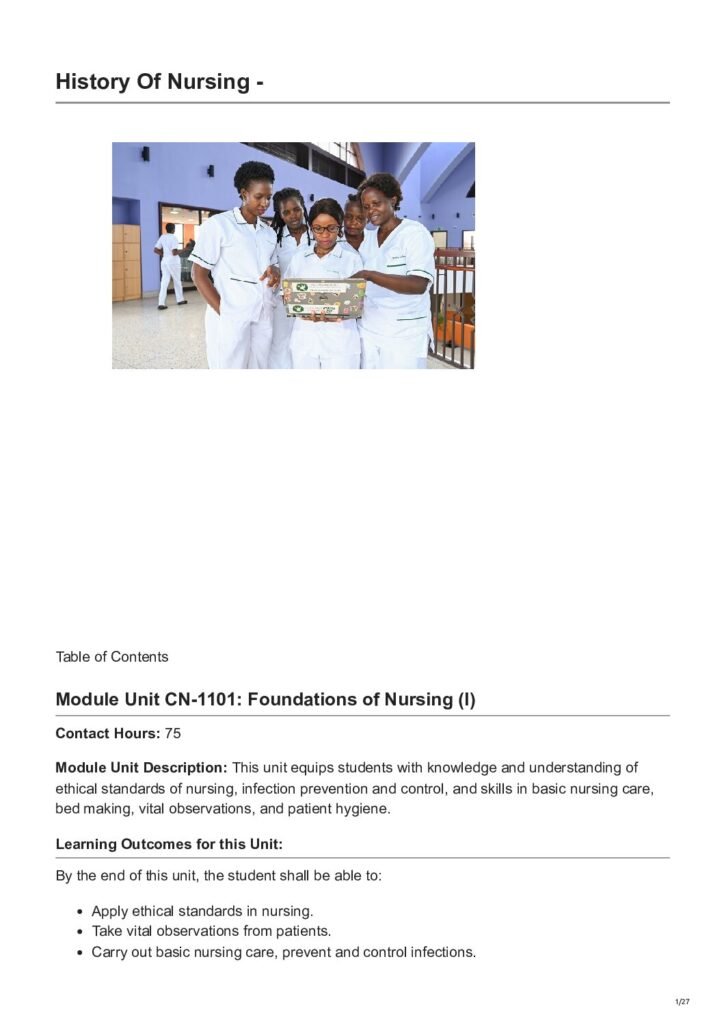 History Of Nursing -

Table of Contents

Module Unit CN-1101: Foundations of Nursing (I)

Contact Hours: 75

Module Unit Description: This unit equips students with knowledge and understanding of ethical standards of nursing, infection prevention and control, and skills in basic nursing care, bed making, vital observations, and patient hygiene.

Learning Outcomes for this Unit:

By the end of this unit, the student shall be able to:

- Apply ethical standards in nursing.
- Take vital observations from patients.
- Carry out basic nursing care, prevent and control infections.

1/27